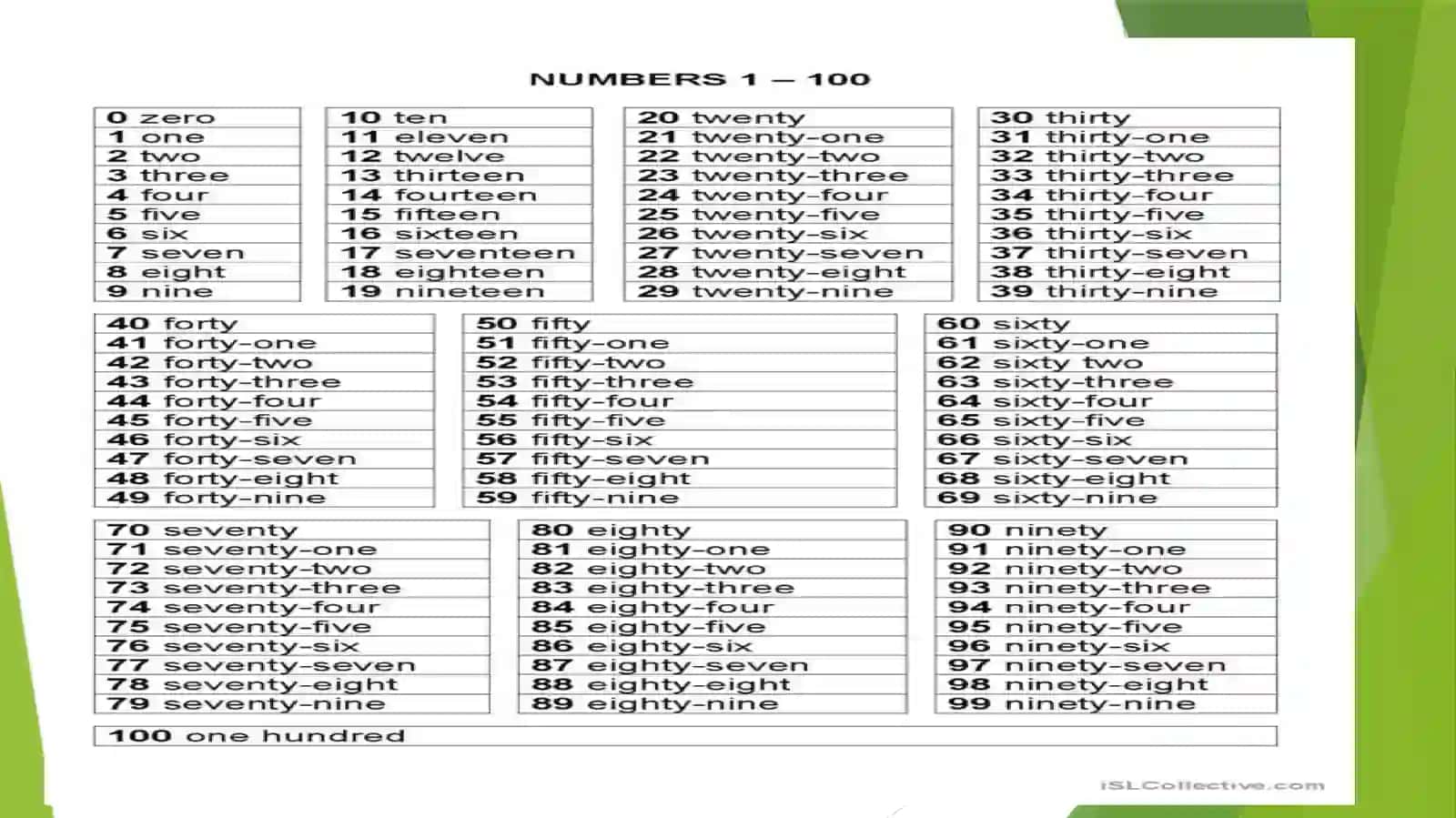 NUMBERS 1 – 100

| 0 zero |
|---|
| 1 one |
| 2 two |
| 3 three |
| 4 four |
| 5 five |
| 6 six |
| 7 seven |
| 8 eight |
| 9 nine |

| 10 ten |
|---|
| 11 eleven |
| 12 twelve |
| 13 thirteen |
| 14 fourteen |
| 15 fifteen |
| 16 sixteen |
| 17 seventeen |
| 18 eighteen |
| 19 nineteen |

| 20 twenty |
|---|
| 21 twenty-one |
| 22 twenty-two |
| 23 twenty-three |
| 24 twenty-four |
| 25 twenty-five |
| 26 twenty-six |
| 27 twenty-seven |
| 28 twenty-eight |
| 29 twenty-nine |

| 30 thirty |
|---|
| 31 thirty-one |
| 32 thirty-two |
| 33 thirty-three |
| 34 thirty-four |
| 35 thirty-five |
| 36 thirty-six |
| 37 thirty-seven |
| 38 thirty-eight |
| 39 thirty-nine |

| 40 forty |
|---|
| 41 forty-one |
| 42 forty-two |
| 43 forty-three |
| 44 forty-four |
| 45 forty-five |
| 46 forty-six |
| 47 forty-seven |
| 48 forty-eight |
| 49 forty-nine |

| 50 fifty |
|---|
| 51 fifty-one |
| 52 fifty-two |
| 53 fifty-three |
| 54 fifty-four |
| 55 fifty-five |
| 56 fifty-six |
| 57 fifty-seven |
| 58 fifty-eight |
| 59 fifty-nine |

| 60 sixty |
|---|
| 61 sixty-one |
| 62 sixty two |
| 63 sixty-three |
| 64 sixty-four |
| 65 sixty-five |
| 66 sixty-six |
| 67 sixty-seven |
| 68 sixty-eight |
| 69 sixty-nine |

| 70 seventy |
|---|
| 71 seventy-one |
| 72 seventy-two |
| 73 seventy-three |
| 74 seventy-four |
| 75 seventy-five |
| 76 seventy-six |
| 77 seventy-seven |
| 78 seventy-eight |
| 79 seventy-nine |

| 80 eighty |
|---|
| 81 eighty-one |
| 82 eighty-two |
| 83 eighty-three |
| 84 eighty-four |
| 85 eighty-five |
| 86 eighty-six |
| 87 eighty-seven |
| 88 eighty-eight |
| 89 eighty-nine |

| 90 ninety |
|---|
| 91 ninety-one |
| 92 ninety-two |
| 93 ninety-three |
| 94 ninety-four |
| 95 ninety-five |
| 96 ninety-six |
| 97 ninety-seven |
| 98 ninety-eight |
| 99 ninety-nine |

| 100 one hundred |
|---|

iSLCollective.com